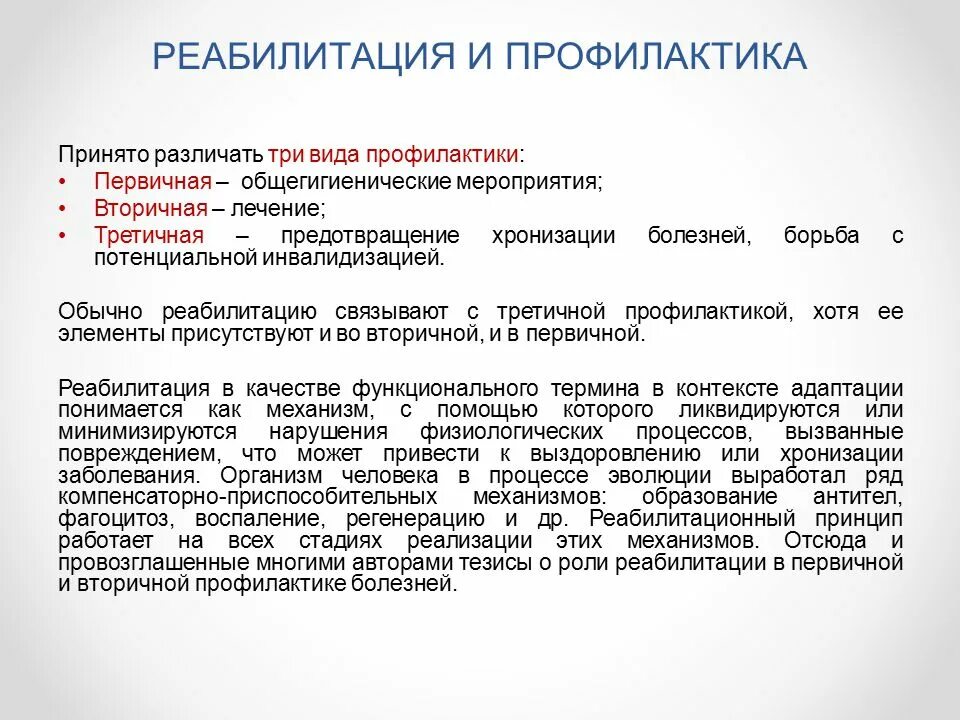 РЕАБИЛИТАЦИЯ И ПРОФИЛАКТИКА

Принято различать три вида профилактики:
• Первичная – общегигиенические мероприятия;
• Вторичная – лечение;
• Третичная – предотвращение хронизации болезней, борьба с потенциальной инвалидизацией.

Обычно реабилитацию связывают с третичной профилактикой, хотя ее элементы присутствуют и во вторичной, и в первичной.

Реабилитация в качестве функционального термина в контексте адаптации понимается как механизм, с помощью которого ликвидируются или минимизируются нарушения физиологических процессов, вызванные повреждением, что может привести к выздоровлению или хронизации заболевания. Организм человека в процессе эволюции выработал ряд компенсаторно-приспособительных механизмов: образование антител, фагоцитоз, воспаление, регенерацию и др. Реабилитационный принцип работает на всех стадиях реализации этих механизмов. Отсюда и провозглашенные многими авторами тезисы о роли реабилитации в первичной и вторичной профилактике болезней.